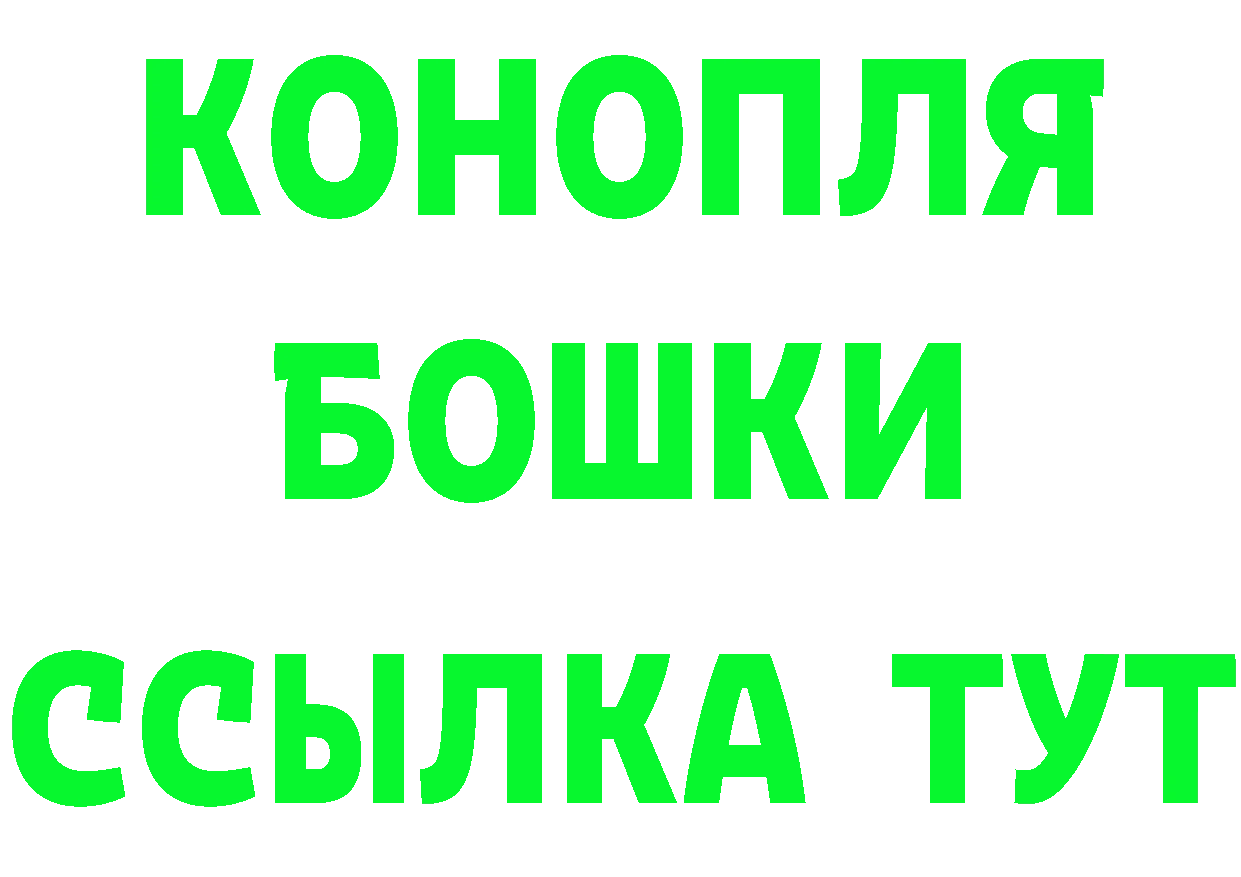 КОНОПЛЯ
БОШКИ
ССЫЛКА ТУТ